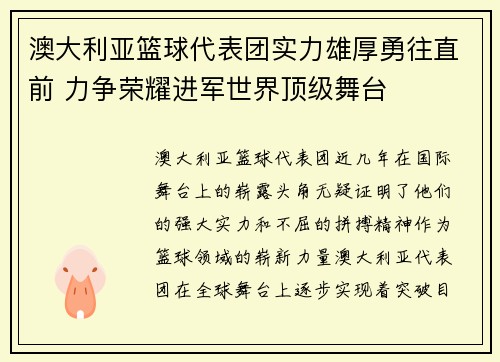 澳大利亚篮球代表团实力雄厚勇往直前 力争荣耀进军世界顶级舞台

澳大利亚篮球代表团近几年在国际舞台上的崭露头角无疑证明了他们的强大实力和不屈的拼搏精神作为篮球领域的崭新力量澳大利亚代表团在全球舞台上逐步实现着突破目